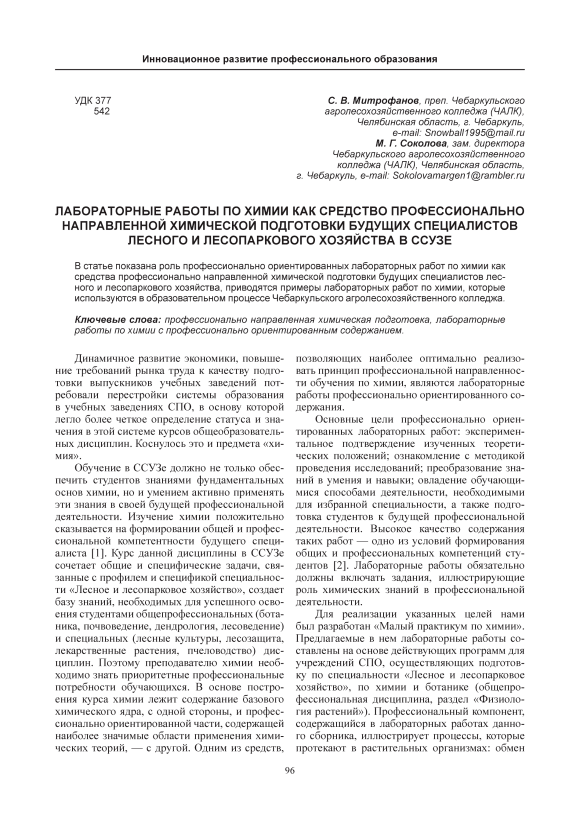 Инновационное развитие профессионального образования

УДК 377
542

С. В. Митрофанов, преп. Чебаркульского агролесохозяйственного колледжа (ЧАЛК), Челябинская область, г. Чебаркуль, e-mail: Snowball1995@mail.ru
М. Г. Соколова, зам. директора Чебаркульского агролесохозяйственного колледжа (ЧАЛК), Челябинская область, г. Чебаркуль, e-mail: Sokolovamargen1@rambler.ru

ЛАБОРАТОРНЫЕ РАБОТЫ ПО ХИМИИ КАК СРЕДСТВО ПРОФЕССИОНАЛЬНО НАПРАВЛЕННОЙ ХИМИЧЕСКОЙ ПОДГОТОВКИ БУДУЩИХ СПЕЦИАЛИСТОВ ЛЕСНОГО И ЛЕСОПАРКОВОГО ХОЗЯЙСТВА В ССУЗЕ

В статье показана роль профессионально ориентированных лабораторных работ по химии как средства профессионально направленной химической подготовки будущих специалистов лесного и лесопаркового хозяйства, приводятся примеры лабораторных работ по химии, которые используются в образовательном процессе Чебаркульского агролесохозяйственного колледжа.

Ключевые слова: профессионально направленная химическая подготовка, лабораторные работы по химии с профессионально ориентированным содержанием.

Динамичное развитие экономики, повышение требований рынка труда к качеству подготовки выпускников учебных заведений потребовали перестройки системы образования в учебных заведениях СПО, в основу которой легло более четкое определение статуса и значения в этой системе курсов общеобразовательных дисциплин. Коснулось это и предмета «химия».

Обучение в ССУЗе должно не только обеспечить студентов знаниями фундаментальных основ химии, но и умением активно применять эти знания в своей будущей профессиональной деятельности. Изучение химии положительно сказывается на формировании общей и профессиональной компетентности будущего специалиста [1]. Курс данной дисциплины в ССУЗе сочетает общие и специфические задачи, связанные с профилем и спецификой специальности «Лесное и лесопарковое хозяйство», создает базу знаний, необходимых для успешного освоения студентами общепрофессиональных (ботаника, почвоведение, дендрология, лесоведение) и специальных (лесные культуры, лесозащита, лекарственные растения, пчеловодство) дисциплин. Поэтому преподавателю химии необходимо знать приоритетные профессиональные потребности обучающихся. В основе построения курса химии лежит содержание базового химического ядра, с одной стороны, и профессионально ориентированной части, содержащей наиболее значимые области применения химических теорий, — с другой. Одним из средств, позволяющих наиболее оптимально реализовать принцип профессиональной направленности обучения по химии, являются лабораторные работы профессионально ориентированного содержания.

Основные цели профессионально ориентированных лабораторных работ: экспериментальное подтверждение изученных теоретических положений; ознакомление с методикой проведения исследований; преобразование знаний в умения и навыки; овладение обучающимися способами деятельности, необходимыми для избранной специальности, а также подготовка студентов к будущей профессиональной деятельности. Высокое качество содержания таких работ — одно из условий формирования общих и профессиональных компетенций студентов [2]. Лабораторные работы обязательно должны включать задания, иллюстрирующие роль химических знаний в профессиональной деятельности.

Для реализации указанных целей нами был разработан «Малый практикум по химии». Предлагаемые в нем лабораторные работы составлены на основе действующих программ для учреждений СПО, осуществляющих подготовку по специальности «Лесное и лесопарковое хозяйство», по химии и ботанике (общепрофессиональная дисциплина, раздел «Физиология растений»). Профессиональный компонент, содержащийся в лабораторных работах данного сборника, иллюстрирует процессы, которые протекают в растительных организмах: обмен

96